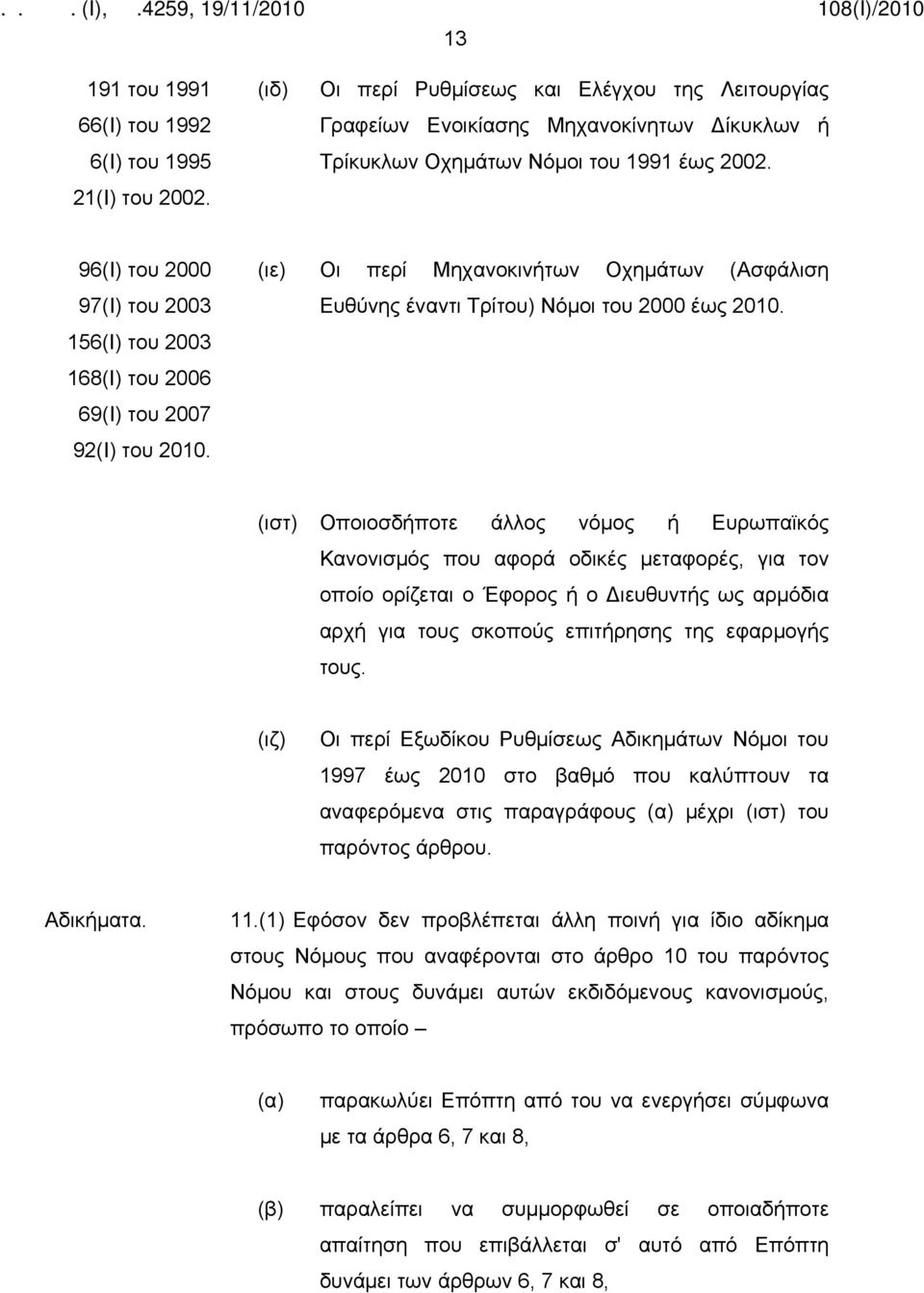 . . . (Ι), .4259, 19/11/2010 108(Ι)/2010

13

191 του 1991
66(Ι) του 1992
6(Ι) του 1995
21(Ι) του 2002.

(ιδ) Οι περί Ρυθμίσεως και Ελέγχου της Λειτουργίας Γραφείων Ενοικίασης Μηχανοκίνητων Δίκυκλων ή Τρίκυκλων Οχημάτων Νόμοι του 1991 έως 2002.

96(Ι) του 2000
97(Ι) του 2003
156(Ι) του 2003
168(Ι) του 2006
69(Ι) του 2007
92(Ι) του 2010.

(ιε) Οι περί Μηχανοκινήτων Οχημάτων (Ασφάλιση Ευθύνης έναντι Τρίτου) Νόμοι του 2000 έως 2010.

(ιστ) Οποιοσδήποτε άλλος νόμος ή Ευρωπαϊκός Κανονισμός που αφορά οδικές μεταφορές, για τον οποίο ορίζεται ο Έφορος ή ο Διευθυντής ως αρμόδια αρχή για τους σκοπούς επιτήρησης της εφαρμογής τους.

(ιζ) Οι περί Εξωδίκου Ρυθμίσεως Αδικημάτων Νόμοι του 1997 έως 2010 στο βαθμό που καλύπτουν τα αναφερόμενα στις παραγράφους (α) μέχρι (ιστ) του παρόντος άρθρου.

Αδικήματα.

11.(1) Εφόσον δεν προβλέπεται άλλη ποινή για ίδιο αδίκημα στους Νόμους που αναφέρονται στο άρθρο 10 του παρόντος Νόμου και στους δυνάμει αυτών εκδιδόμενους κανονισμούς, πρόσωπο το οποίο –

(α) παρακωλύει Επόπτη από του να ενεργήσει σύμφωνα με τα άρθρα 6, 7 και 8,

(β) παραλείπει να συμμορφωθεί σε οποιαδήποτε απαίτηση που επιβάλλεται σ' αυτό από Επόπτη δυνάμει των άρθρων 6, 7 και 8,